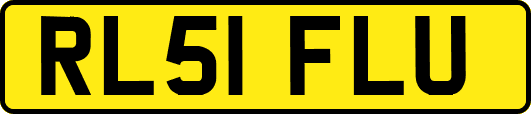 RL51 FLU